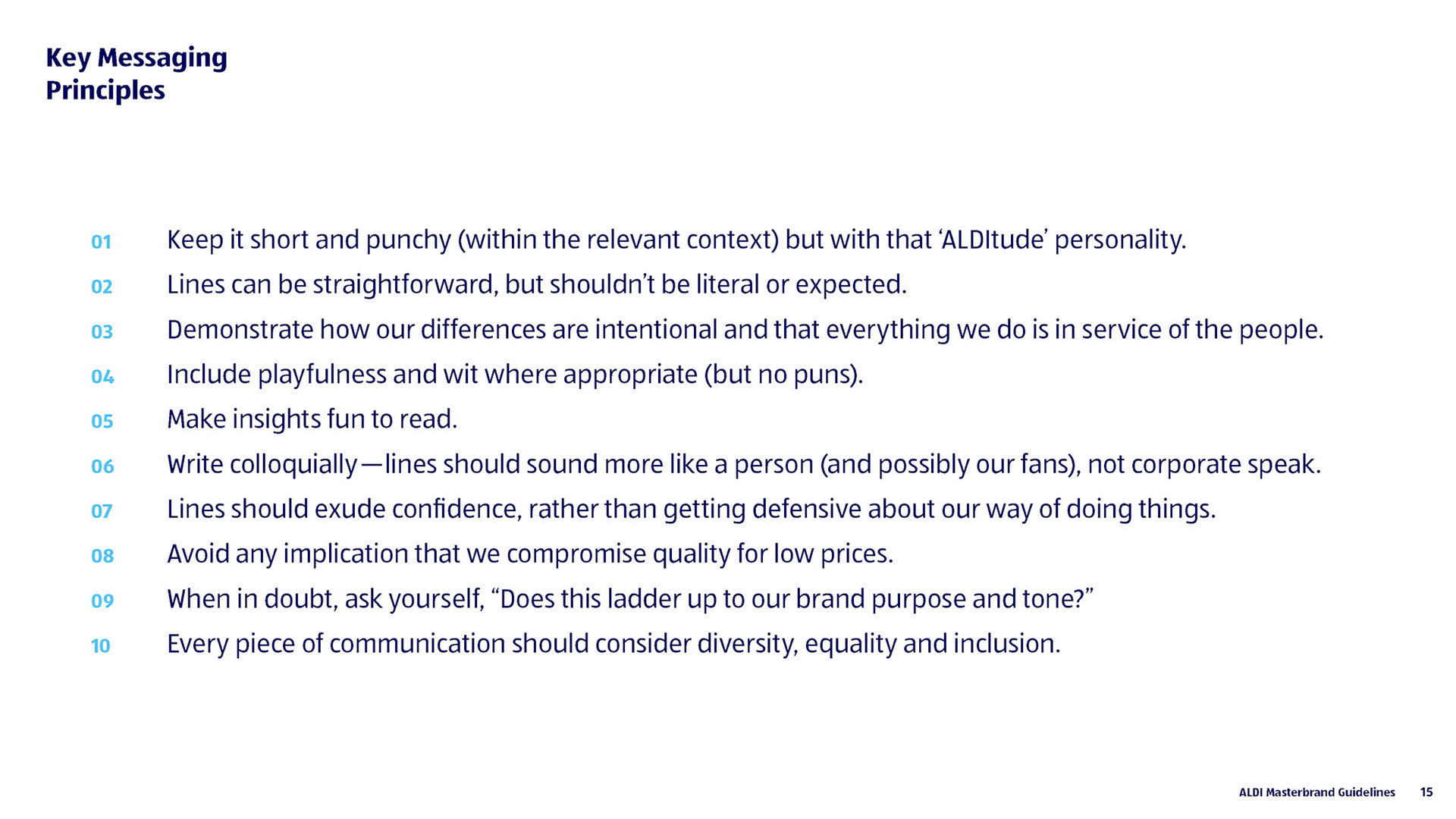 Key Messaging
Principles

01 Keep it short and punchy (within the relevant context) but with that 'ALDItude' personality.

02 Lines can be straightforward, but shouldn't be literal or expected.

03 Demonstrate how our differences are intentional and that everything we do is in service of the people.

04 Include playfulness and wit where appropriate (but no puns).

05 Make insights fun to read.

06 Write colloquially—lines should sound more like a person (and possibly our fans), not corporate speak.

07 Lines should exude confidence, rather than getting defensive about our way of doing things.

08 Avoid any implication that we compromise quality for low prices.

09 When in doubt, ask yourself, "Does this ladder up to our brand purpose and tone?"

10 Every piece of communication should consider diversity, equality and inclusion.

ALDI Masterbrand Guidelines 15